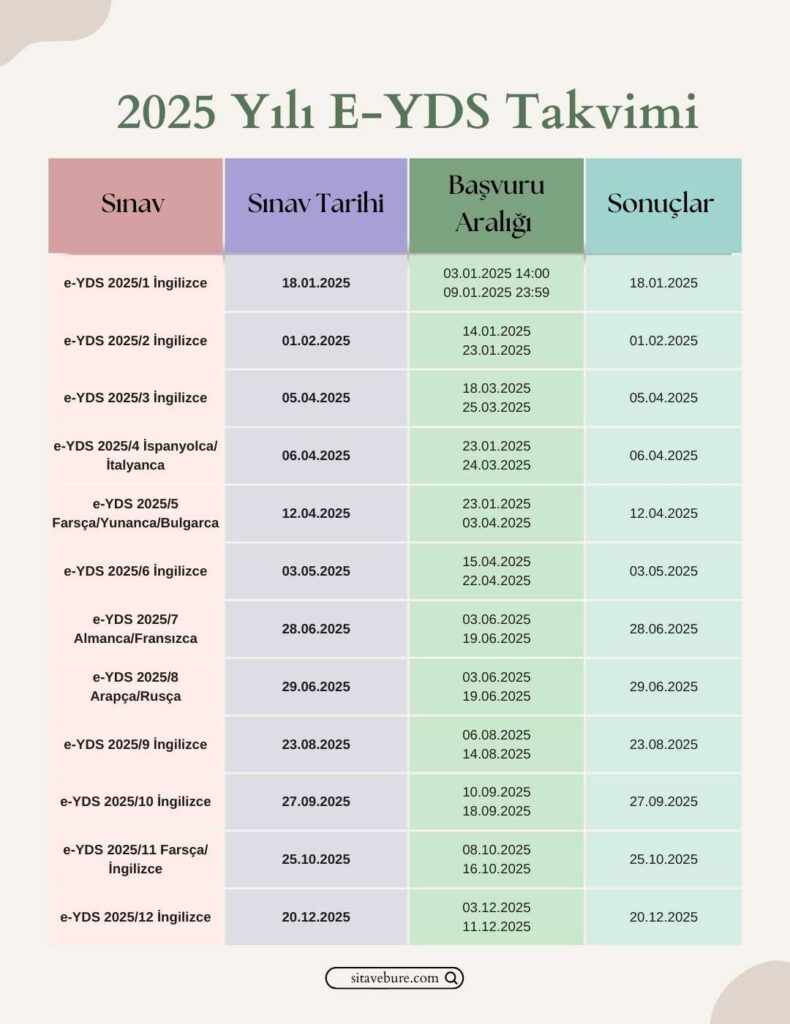 2025 Yılı E-YDS Takvimi

| Sınav | Sınav Tarihi | Başvuru Aralığı | Sonuçlar |
|---|---|---|---|
| e-YDS 2025/1 İngilizce | 18.01.2025 | 03.01.2025 14:00 09.01.2025 23:59 | 18.01.2025 |
| e-YDS 2025/2 İngilizce | 01.02.2025 | 14.01.2025 23.01.2025 | 01.02.2025 |
| e-YDS 2025/3 İngilizce | 05.04.2025 | 18.03.2025 25.03.2025 | 05.04.2025 |
| e-YDS 2025/4 İspanyolca/ İtalyanca | 06.04.2025 | 23.01.2025 24.03.2025 | 06.04.2025 |
| e-YDS 2025/5 Farsça/Yunanca/Bulgarca | 12.04.2025 | 23.01.2025 03.04.2025 | 12.04.2025 |
| e-YDS 2025/6 İngilizce | 03.05.2025 | 15.04.2025 22.04.2025 | 03.05.2025 |
| e-YDS 2025/7 Almanca/Fransızca | 28.06.2025 | 03.06.2025 19.06.2025 | 28.06.2025 |
| e-YDS 2025/8 Arapça/Rusça | 29.06.2025 | 03.06.2025 19.06.2025 | 29.06.2025 |
| e-YDS 2025/9 İngilizce | 23.08.2025 | 06.08.2025 14.08.2025 | 23.08.2025 |
| e-YDS 2025/10 İngilizce | 27.09.2025 | 10.09.2025 18.09.2025 | 27.09.2025 |
| e-YDS 2025/11 Farsça/ İngilizce | 25.10.2025 | 08.10.2025 16.10.2025 | 25.10.2025 |
| e-YDS 2025/12 İngilizce | 20.12.2025 | 03.12.2025 11.12.2025 | 20.12.2025 |

sitavebure.com